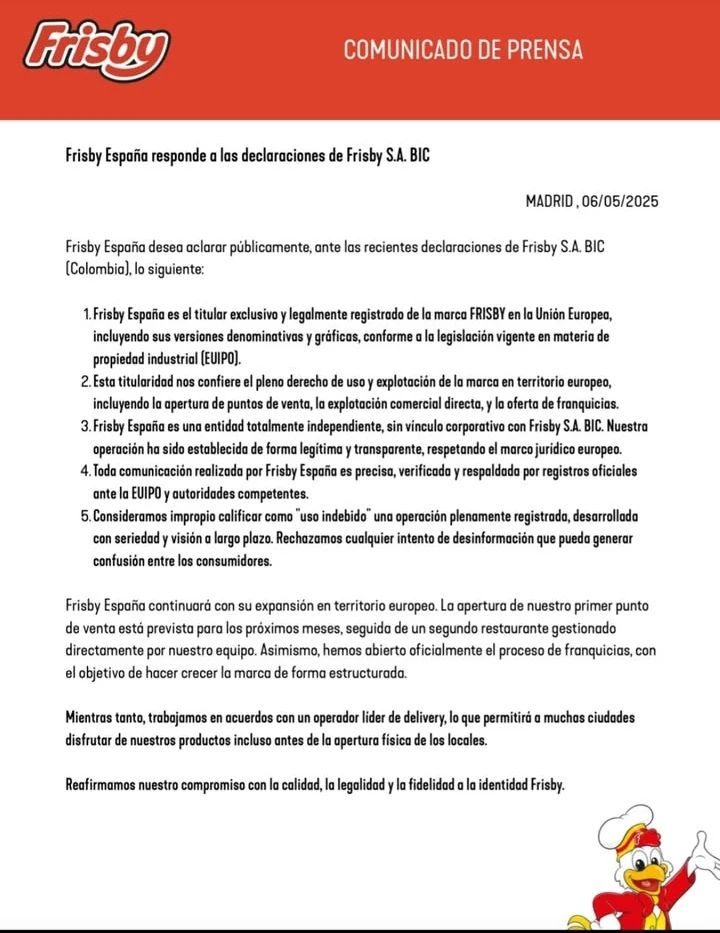 Frisby

COMUNICADO DE PRENSA

Frisby España responde a las declaraciones de Frisby S.A. BIC

MADRID , 06/05/2025

Frisby España desea aclarar públicamente, ante las recientes declaraciones de Frisby S.A. BIC (Colombia), lo siguiente:

1. Frisby España es el titular exclusivo y legalmente registrado de la marca FRISBY en la Unión Europea, incluyendo sus versiones denominativas y gráficas, conforme a la legislación vigente en materia de propiedad industrial (EUIPO).
2. Esta titularidad nos confiere el pleno derecho de uso y explotación de la marca en territorio europeo, incluyendo la apertura de puntos de venta, la explotación comercial directa, y la oferta de franquicias.
3. Frisby España es una entidad totalmente independiente, sin vínculo corporativo con Frisby S.A. BIC. Nuestra operación ha sido establecida de forma legítima y transparente, respetando el marco jurídico europeo.
4. Toda comunicación realizada por Frisby España es precisa, verificada y respaldada por registros oficiales ante la EUIPO y autoridades competentes.
5. Consideramos impropio calificar como "uso indebido" una operación plenamente registrada, desarrollada con seriedad y visión a largo plazo. Rechazamos cualquier intento de desinformación que pueda generar confusión entre los consumidores.

Frisby España continuará con su expansión en territorio europeo. La apertura de nuestro primer punto de venta está prevista para los próximos meses, seguida de un segundo restaurante gestionado directamente por nuestro equipo. Asimismo, hemos abierto oficialmente el proceso de franquicias, con el objetivo de hacer crecer la marca de forma estructurada.

Mientras tanto, trabajamos en acuerdos con un operador líder de delivery, lo que permitirá a muchas ciudades disfrutar de nuestros productos incluso antes de la apertura física de los locales.

Reafirmamos nuestro compromiso con la calidad, la legalidad y la fidelidad a la identidad Frisby.